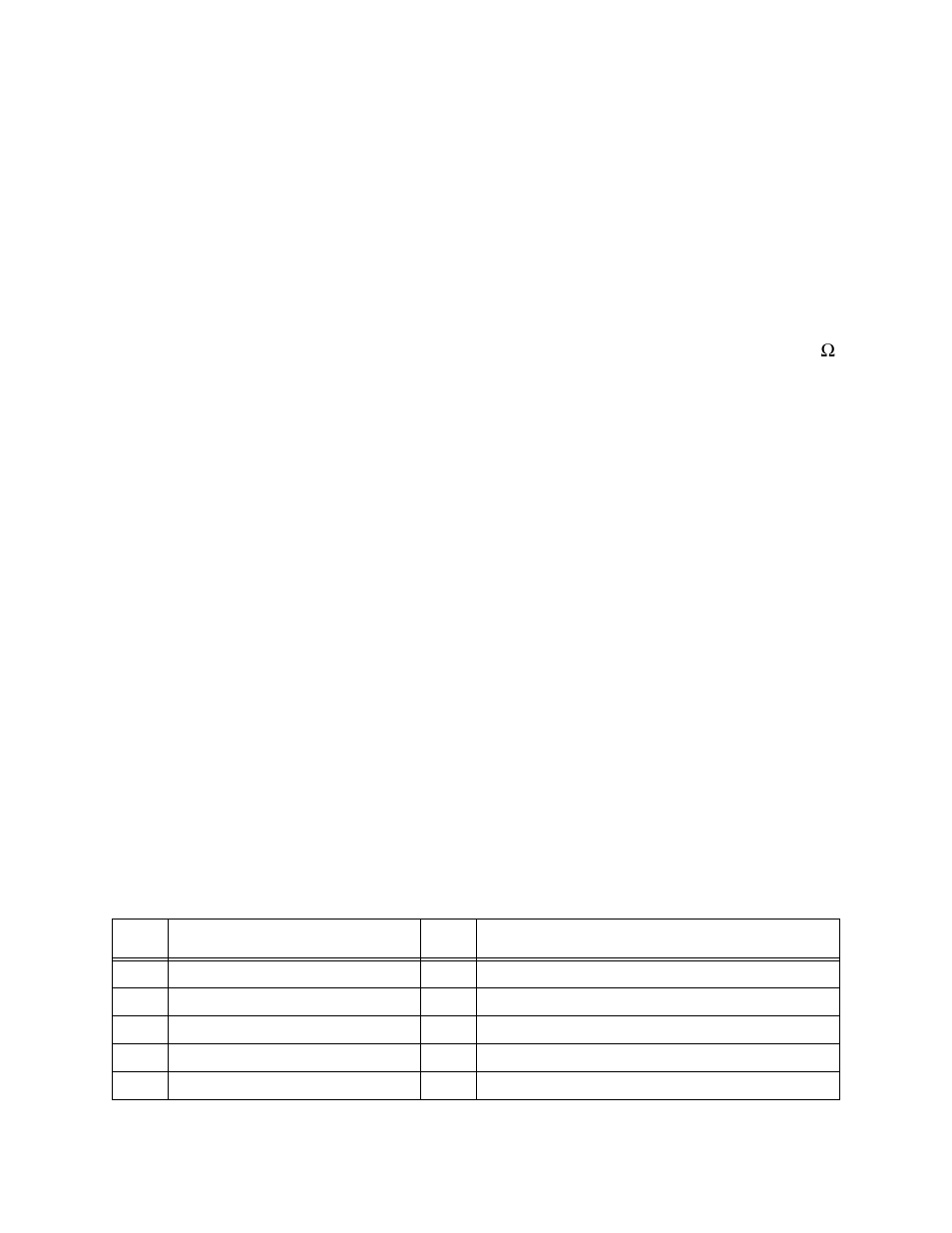 $\Omega$